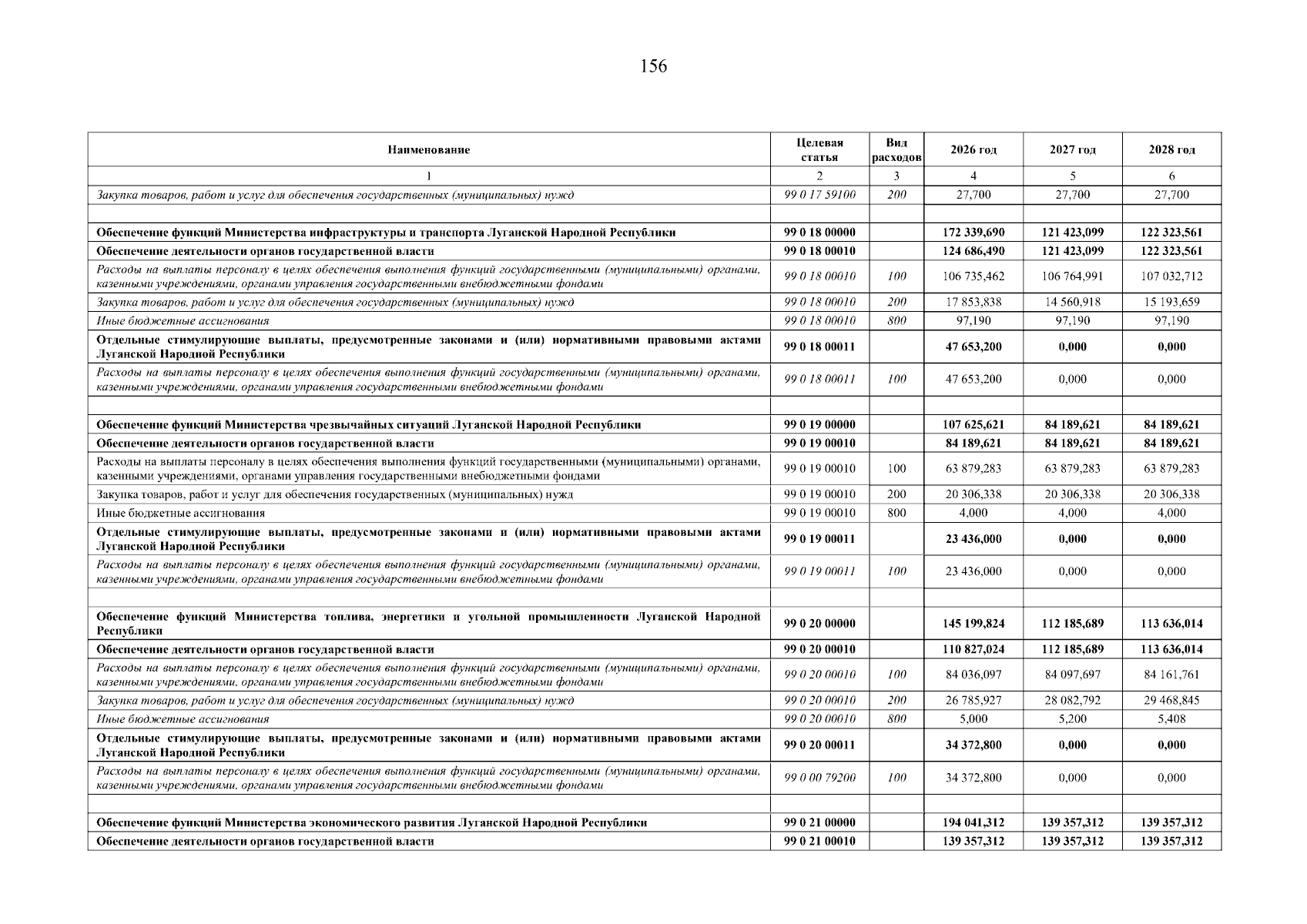 156

| Наименование | Целевая статья | Вид расходов | 2026 год | 2027 год | 2028 год |
|---|---|---|---|---|---|
| 1 | 2 | 3 | 4 | 5 | 6 |
| Закупка товаров, работ и услуг для обеспечения государственных (муниципальных) нужд | 99 0 17 59100 | 200 | 27,700 | 27,700 | 27,700 |
| | | | | | |
| Обеспечение функций Министерства инфраструктуры и транспорта Луганской Народной Республики | 99 0 18 00000 | | 172 339,690 | 121 423,099 | 122 323,561 |
| Обеспечение деятельности органов государственной власти | 99 0 18 00010 | | 124 686,490 | 121 423,099 | 122 323,561 |
| Расходы на выплаты персоналу в целях обеспечения выполнения функций государственными (муниципальными) органами, казенными учреждениями, органами управления государственными внебюджетными фондами | 99 0 18 00010 | 100 | 106 735,462 | 106 764,991 | 107 032,712 |
| Закупка товаров, работ и услуг для обеспечения государственных (муниципальных) нужд | 99 0 18 00010 | 200 | 17 853,838 | 14 560,918 | 15 193,659 |
| Иные бюджетные ассигнования | 99 0 18 00010 | 800 | 97,190 | 97,190 | 97,190 |
| Отдельные стимулирующие выплаты, предусмотренные законами и (или) нормативными правовыми актами Луганской Народной Республики | 99 0 18 00011 | | 47 653,200 | 0,000 | 0,000 |
| Расходы на выплаты персоналу в целях обеспечения выполнения функций государственными (муниципальными) органами, казенными учреждениями, органами управления государственными внебюджетными фондами | 99 0 18 00011 | 100 | 47 653,200 | 0,000 | 0,000 |
| | | | | | |
| Обеспечение функций Министерства чрезвычайных ситуаций Луганской Народной Республики | 99 0 19 00000 | | 107 625,621 | 84 189,621 | 84 189,621 |
| Обеспечение деятельности органов государственной власти | 99 0 19 00010 | | 84 189,621 | 84 189,621 | 84 189,621 |
| Расходы на выплаты персоналу в целях обеспечения выполнения функций государственными (муниципальными) органами, казенными учреждениями, органами управления государственными внебюджетными фондами | 99 0 19 00010 | 100 | 63 879,283 | 63 879,283 | 63 879,283 |
| Закупка товаров, работ и услуг для обеспечения государственных (муниципальных) нужд | 99 0 19 00010 | 200 | 20 306,338 | 20 306,338 | 20 306,338 |
| Иные бюджетные ассигнования | 99 0 19 00010 | 800 | 4,000 | 4,000 | 4,000 |
| Отдельные стимулирующие выплаты, предусмотренные законами и (или) нормативными правовыми актами Луганской Народной Республики | 99 0 19 00011 | | 23 436,000 | 0,000 | 0,000 |
| Расходы на выплаты персоналу в целях обеспечения выполнения функций государственными (муниципальными) органами, казенными учреждениями, органами управления государственными внебюджетными фондами | 99 0 19 00011 | 100 | 23 436,000 | 0,000 | 0,000 |
| | | | | | |
| Обеспечение функций Министерства топлива, энергетики и угольной промышленности Луганской Народной Республики | 99 0 20 00000 | | 145 199,824 | 112 185,689 | 113 636,014 |
| Обеспечение деятельности органов государственной власти | 99 0 20 00010 | | 110 827,024 | 112 185,689 | 113 636,014 |
| Расходы на выплаты персоналу в целях обеспечения выполнения функций государственными (муниципальными) органами, казенными учреждениями, органами управления государственными внебюджетными фондами | 99 0 20 00010 | 100 | 84 036,097 | 84 097,697 | 84 161,761 |
| Закупка товаров, работ и услуг для обеспечения государственных (муниципальных) нужд | 99 0 20 00010 | 200 | 26 785,927 | 28 082,792 | 29 468,845 |
| Иные бюджетные ассигнования | 99 0 20 00010 | 800 | 5,000 | 5,200 | 5,408 |
| Отдельные стимулирующие выплаты, предусмотренные законами и (или) нормативными правовыми актами Луганской Народной Республики | 99 0 20 00011 | | 34 372,800 | 0,000 | 0,000 |
| Расходы на выплаты персоналу в целях обеспечения выполнения функций государственными (муниципальными) органами, казенными учреждениями, органами управления государственными внебюджетными фондами | 99 0 00 79200 | 100 | 34 372,800 | 0,000 | 0,000 |
| | | | | | |
| Обеспечение функций Министерства экономического развития Луганской Народной Республики | 99 0 21 00000 | | 194 041,312 | 139 357,312 | 139 357,312 |
| Обеспечение деятельности органов государственной власти | 99 0 21 00010 | | 139 357,312 | 139 357,312 | 139 357,312 |